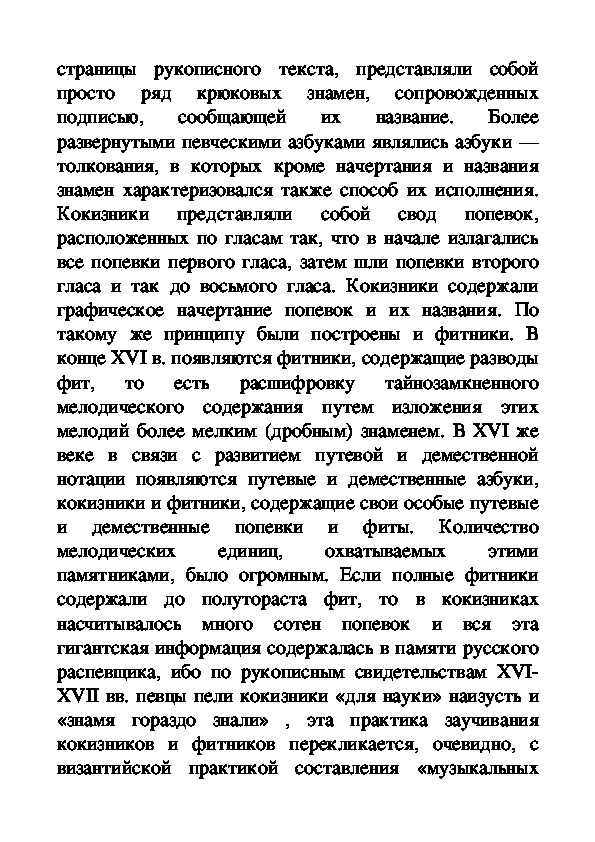 страницы рукописного текста, представляли собой просто ряд крюковых знамен, сопровожденных подписью, сообщающей их название. Более развернутыми певческими азбуками являлись азбуки — толкования, в которых кроме начертания и названия знамен характеризовался также способ их исполнения. Кокизники представляли собой свод попевок, расположенных по гласам так, что в начале излагались все попевки первого гласа, затем шли попевки второго гласа и так до восьмого гласа. Кокизники содержали графическое начертание попевок и их названия. По такому же принципу были построены и фитники. В конце XVI в. появляются фитники, содержащие разводы фит, то есть расшифровку тайнозамкненного мелодического содержания путем изложения этих мелодий более мелким (дробным) знаменем. В XVI же веке в связи с развитием путевой и демественной нотации появляются путевые и демественные азбуки, кокизники и фитники, содержащие свои особые путевые и демественные попевки и фиты. Количество мелодических единиц, охватываемых этими памятниками, было огромным. Если полные фитники содержали до полутораста фит, то в кокизниках насчитывалось много сотен попевок и вся эта гигантская информация содержалась в памяти русского распевщика, ибо по рукописным свидетельствам XVI-XVII вв. певцы пели кокизники «для науки» наизусть и «знамя гораздо знали» , эта практика заучивания кокизников и фитников перекликается, очевидно, с византийской практикой составления «музыкальных